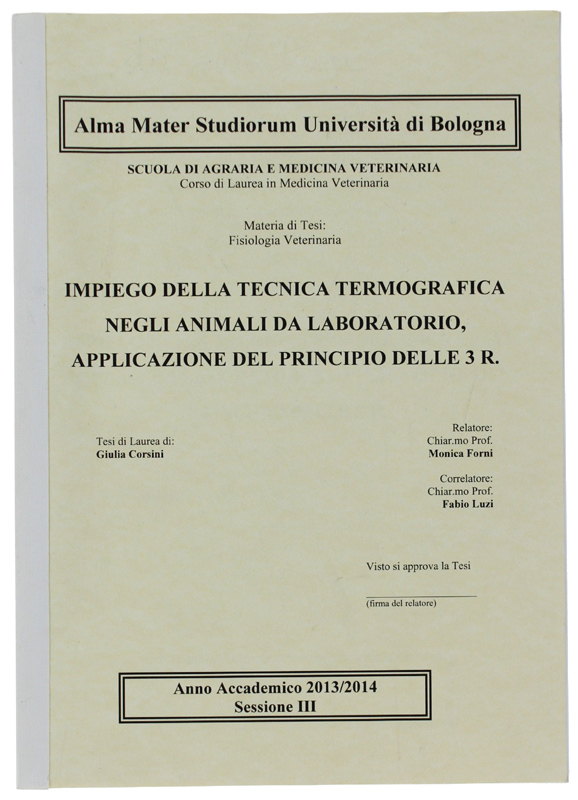 Alma Mater Studiorum Università di Bologna

SCUOLA DI AGRARIA E MEDICINA VETERINARIA
Corso di Laurea in Medicina Veterinaria

Materia di Tesi:
Fisiologia Veterinaria

IMPIEGO DELLA TECNICA TERMOGRAFICA NEGLI ANIMALI DA LABORATORIO, APPLICAZIONE DEL PRINCIPIO DELLE 3 R.

Tesi di Laurea di:
Giulia Corsini

Relatore:
Chiar.mo Prof.
Monica Forni

Correlatore:
Chiar.mo Prof.
Fabio Luzi

Visto si approva la Tesi

(firma del relatore)

Anno Accademico 2013/2014
Sessione III